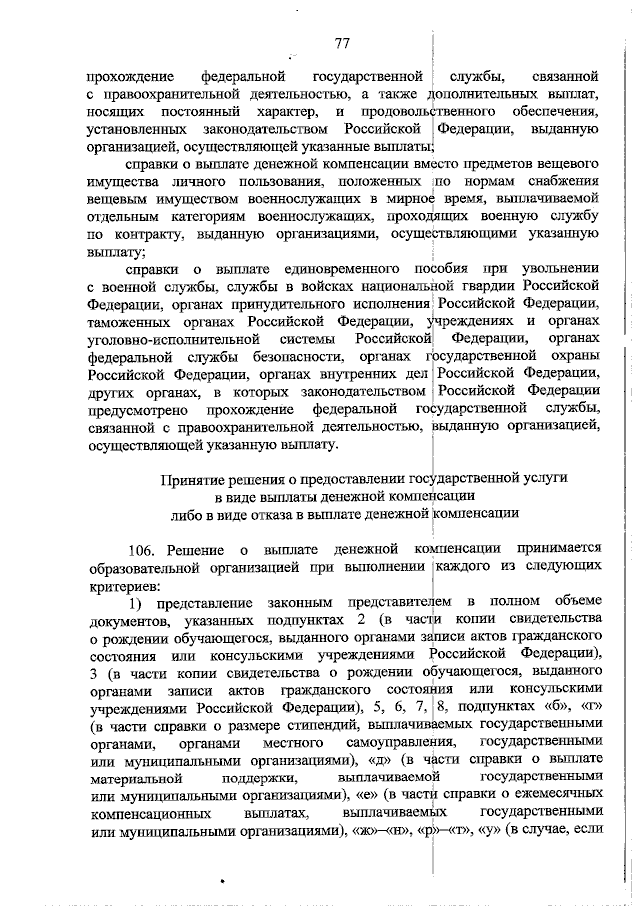 77

прохождение федеральной государственной службы, связанной с правоохранительной деятельностью, а также дополнительных выплат, носящих постоянный характер, и продовольственного обеспечения, установленных законодательством Российской Федерации, выданную организацией, осуществляющей указанные выплаты;

справки о выплате денежной компенсации вместо предметов вещевого имущества личного пользования, положенных по нормам снабжения вещевым имуществом военнослужащих в мирное время, выплачиваемой отдельным категориям военнослужащих, проходящих военную службу по контракту, выданную организациями, осуществляющими указанную выплату;

справки о выплате единовременного пособия при увольнении с военной службы, службы в войсках национальной гвардии Российской Федерации, органах принудительного исполнения Российской Федерации, таможенных органах Российской Федерации, учреждениях и органах уголовно-исполнительной системы Российской Федерации, органах федеральной службы безопасности, органах государственной охраны Российской Федерации, органах внутренних дел Российской Федерации, других органах, в которых законодательством Российской Федерации предусмотрено прохождение федеральной государственной службы, связанной с правоохранительной деятельностью, выданную организацией, осуществляющей указанную выплату.

Принятие решения о предоставлении государственной услуги в виде выплаты денежной компенсации либо в виде отказа в выплате денежной компенсации

106. Решение о выплате денежной компенсации принимается образовательной организацией при выполнении каждого из следующих критериев:

1) представление законным представителем в полном объеме документов, указанных подпунктах 2 (в части копии свидетельства о рождении обучающегося, выданного органами записи актов гражданского состояния или консульскими учреждениями Российской Федерации), 3 (в части копии свидетельства о рождении обучающегося, выданного органами записи актов гражданского состояния или консульскими учреждениями Российской Федерации), 5, 6, 7, 8, подпунктах «б», «г» (в части справки о размере стипендий, выплачиваемых государственными органами, органами местного самоуправления, государственными или муниципальными организациями), «д» (в части справки о выплате материальной поддержки, выплачиваемой государственными или муниципальными организациями), «е» (в части справки о ежемесячных компенсационных выплатах, выплачиваемых государственными или муниципальными организациями), «ж»–«н», «р»–«т», «у» (в случае, если